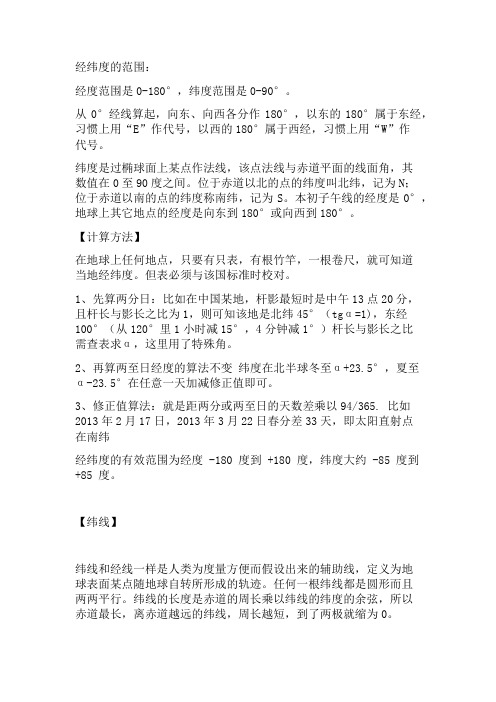 经纬度的范围：

经度范围是 0-180°，纬度范围是 0-90°。

从 0°经线算起，向东、向西各分作 180°，以东的 180°属于东经，习惯上用“E”作代号，以西的 180°属于西经，习惯上用“W”作代号。

纬度是过椭球面上某点作法线，该点法线与赤道平面的线面角，其数值在 0 至 90 度之间。位于赤道以北的点的纬度叫北纬，记为 N；位于赤道以南的点的纬度称南纬，记为 S。本初子午线的经度是 0°，地球上其它地点的经度是向东到 180°或向西到 180°。

【计算方法】

在地球上任何地点，只要有只表，有根竹竿，一根卷尺，就可知道当地经纬度。但表必须与该国标准时校对。

1、先算两分日：比如在中国某地，杆影最短时是中午 13 点 20 分，且杆长与影长之比为 1，则可知该地是北纬 45°（tgα=1），东经 100°（从 120°里 1 小时减 15°，4 分钟减 1°）杆长与影长之比需查表求α，这里用了特殊角。

2、再算两至日经度的算法不变 纬度在北半球冬至α+23.5°，夏至α-23.5°在任意一天加减修正值即可。

3、修正值算法：就是距两分或两至日的天数差乘以 94/365. 比如 2013 年 2 月 17 日，2013 年 3 月 22 日春分差 33 天，即太阳直射点在南纬

经纬度的有效范围为经度 -180 度到 +180 度，纬度大约 -85 度到 +85 度。

【纬线】

纬线和经线一样是人类为度量方便而假设出来的辅助线，定义为地球表面某点随地球自转所形成的轨迹。任何一根纬线都是圆形而且两两平行。纬线的长度是赤道的周长乘以纬线的纬度的余弦，所以赤道最长，离赤道越远的纬线，周长越短，到了两极就缩为 0。